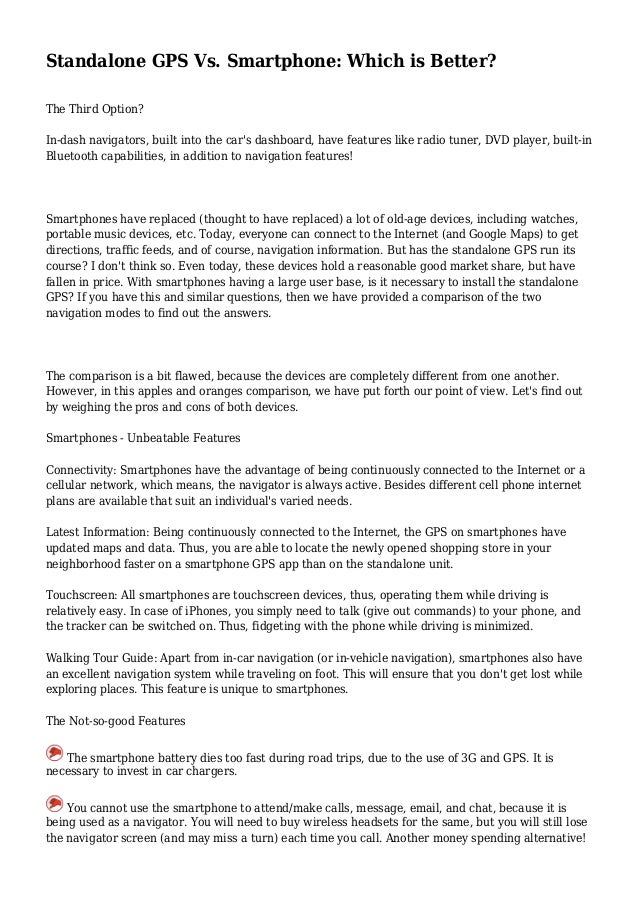 Standalone GPS Vs. Smartphone: Which is Better?

The Third Option?

In-dash navigators, built into the car's dashboard, have features like radio tuner, DVD player, built-in Bluetooth capabilities, in addition to navigation features!

Smartphones have replaced (thought to have replaced) a lot of old-age devices, including watches, portable music devices, etc. Today, everyone can connect to the Internet (and Google Maps) to get directions, traffic feeds, and of course, navigation information. But has the standalone GPS run its course? I don't think so. Even today, these devices hold a reasonable good market share, but have fallen in price. With smartphones having a large user base, is it necessary to install the standalone GPS? If you have this and similar questions, then we have provided a comparison of the two navigation modes to find out the answers.

The comparison is a bit flawed, because the devices are completely different from one another. However, in this apples and oranges comparison, we have put forth our point of view. Let's find out by weighing the pros and cons of both devices.

Smartphones - Unbeatable Features

Connectivity: Smartphones have the advantage of being continuously connected to the Internet or a cellular network, which means, the navigator is always active. Besides different cell phone internet plans are available that suit an individual's varied needs.

Latest Information: Being continuously connected to the Internet, the GPS on smartphones have updated maps and data. Thus, you are able to locate the newly opened shopping store in your neighborhood faster on a smartphone GPS app than on the standalone unit.

Touchscreen: All smartphones are touchscreen devices, thus, operating them while driving is relatively easy. In case of iPhones, you simply need to talk (give out commands) to your phone, and the tracker can be switched on. Thus, fidgeting with the phone while driving is minimized.

Walking Tour Guide: Apart from in-car navigation (or in-vehicle navigation), smartphones also have an excellent navigation system while traveling on foot. This will ensure that you don't get lost while exploring places. This feature is unique to smartphones.

The Not-so-good Features

The smartphone battery dies too fast during road trips, due to the use of 3G and GPS. It is necessary to invest in car chargers.

You cannot use the smartphone to attend/make calls, message, email, and chat, because it is being used as a navigator. You will need to buy wireless headsets for the same, but you will still lose the navigator screen (and may miss a turn) each time you call. Another money spending alternative!